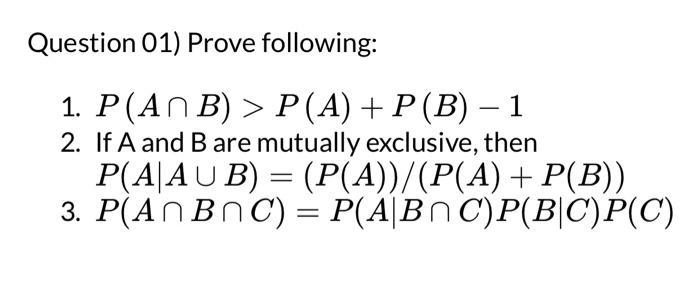 Question 01) Prove following:

1. $P(A \cap B) > P(A) + P(B) - 1$
2. If A and B are mutually exclusive, then $P(A|A \cup B) = (P(A))/(P(A) + P(B))$
3. $P(A \cap B \cap C) = P(A|B \cap C)P(B|C)P(C)$